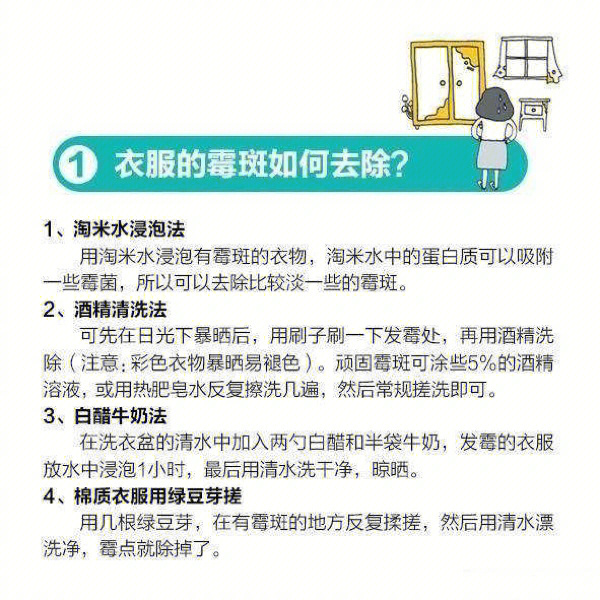 1 衣服的霉斑如何去除？

1、淘米水浸泡法

用淘米水浸泡有霉斑的衣物，淘米水中的蛋白质可以吸附一些霉菌，所以可以去除比较淡一些的霉斑。

2、酒精清洗法

可先在日光下暴晒后，用刷子刷一下发霉处，再用酒精洗除（注意：彩色衣物暴晒易褪色）。顽固霉斑可涂些5%的酒精溶液，或用热肥皂水反复擦洗几遍，然后常规搓洗即可。

3、白醋牛奶法

在洗衣盆的清水中加入两勺白醋和半袋牛奶，发霉的衣服放水中浸泡1小时，最后用清水洗干净，晾晒。

4、棉质衣服用绿豆芽搓

用几根绿豆芽，在有霉斑的地方反复揉搓，然后用清水漂洗净，霉点就除掉了。